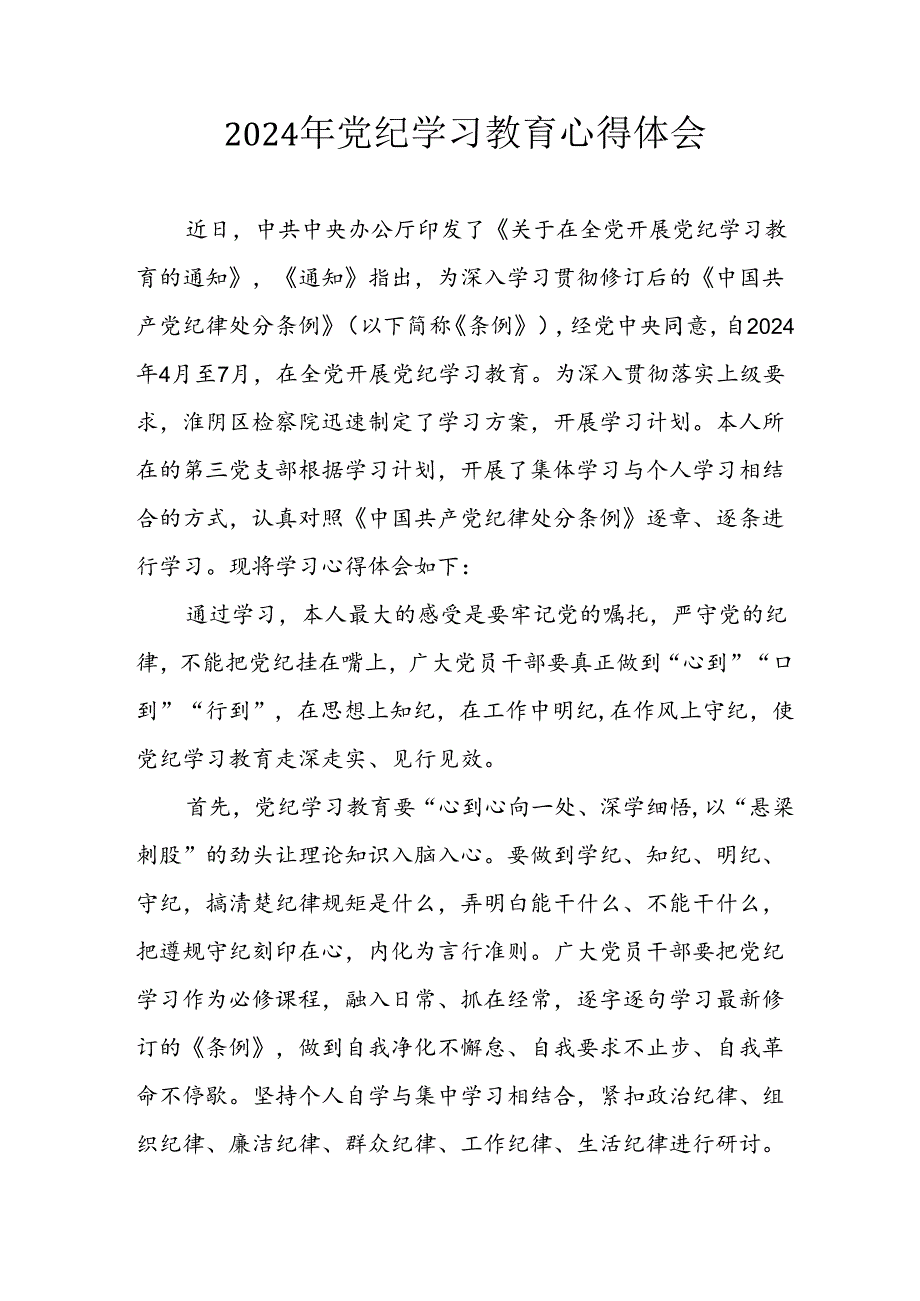 2024年党纪学习教育心得体会

近日，中共中央办公厅印发了《关于在全党开展党纪学习教育的通知》，《通知》指出，为深入学习贯彻修订后的《中国共产党纪律处分条例》（以下简称《条例》），经党中央同意，自2024年4月至7月，在全党开展党纪学习教育。为深入贯彻落实上级要求，淮阴区检察院迅速制定了学习方案，开展学习计划。本人所在的第三党支部根据学习计划，开展了集体学习与个人学习相结合的方式，认真对照《中国共产党纪律处分条例》逐章、逐条进行学习。现将学习心得体会如下：

通过学习，本人最大的感受是要牢记党的嘱托，严守党的纪律，不能把党纪挂在嘴上，广大党员干部要真正做到“心到”“口到”“行到”，在思想上知纪，在工作中明纪，在作风上守纪，使党纪学习教育走深走实、见行见效。

首先，党纪学习教育要“心到心向一处、深学细悟，以“悬梁刺股”的劲头让理论知识入脑入心。要做到学纪、知纪、明纪、守纪，搞清楚纪律规矩是什么，弄明白能干什么、不能干什么，把遵规守纪刻印在心，内化为言行准则。广大党员干部要把党纪学习作为必修课程，融入日常、抓在经常，逐字逐句学习最新修订的《条例》，做到自我净化不懈怠、自我要求不止步、自我革命不停歇。坚持个人自学与集中学习相结合，紧扣政治纪律、组织纪律、廉洁纪律、群众纪律、工作纪律、生活纪律进行研讨。